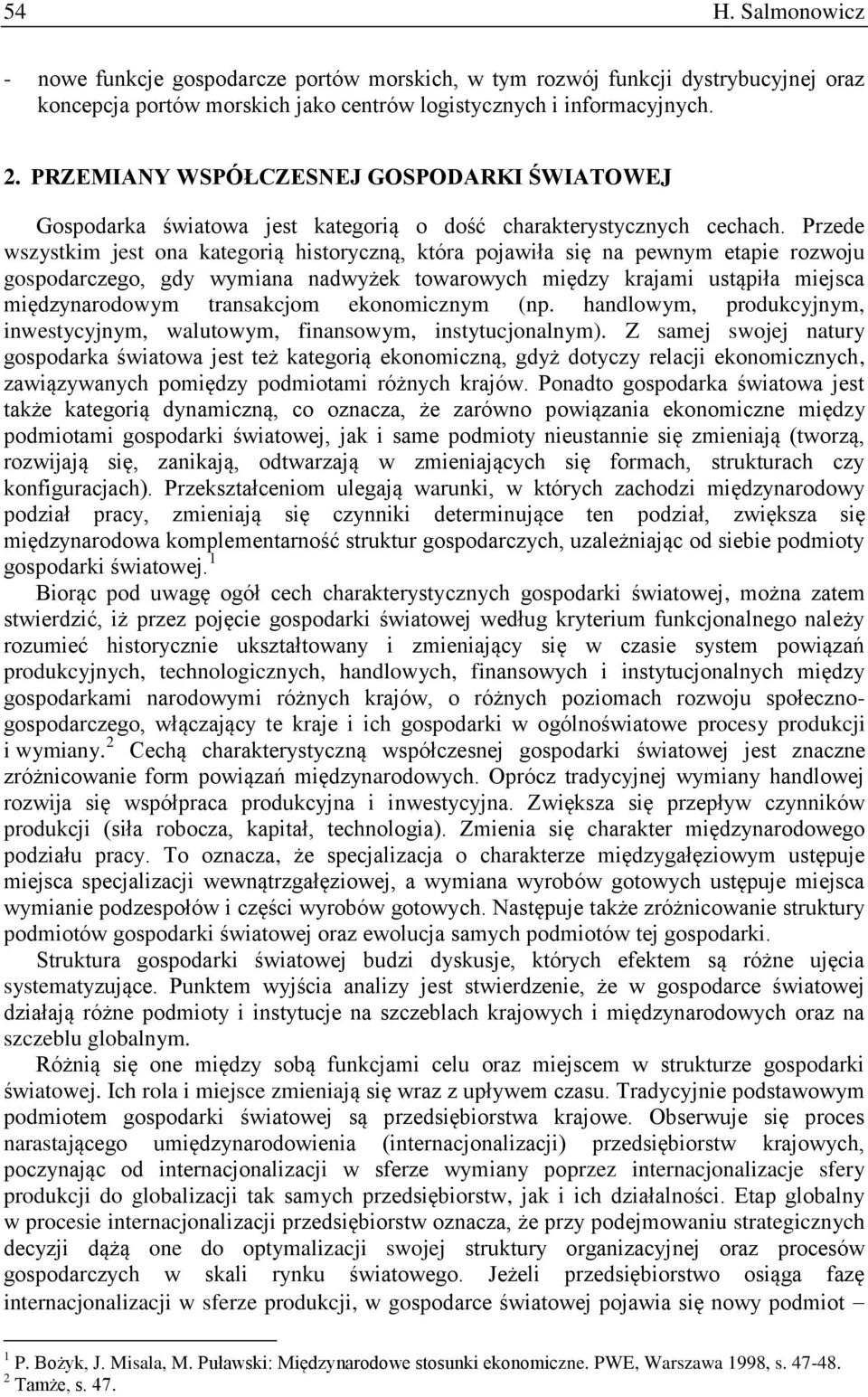 54 H. Salmonowicz

- nowe funkcje gospodarcze portów morskich, w tym rozwój funkcji dystrybucyjnej oraz koncepcja portów morskich jako centrów logistycznych i informacyjnych.

2. PRZEMIANY WSPÓŁCZESNEJ GOSPODARKI ŚWIATOWEJ

Gospodarka światowa jest kategorią o dość charakterystycznych cechach. Przede wszystkim jest ona kategorią historyczną, która pojawiła się na pewnym etapie rozwoju gospodarczego, gdy wymiana nadwyżek towarowych między krajami ustąpiła miejsca międzynarodowym transakcjom ekonomicznym (np. handlowym, produkcyjnym, inwestycyjnym, walutowym, finansowym, instytucjonalnym). Z samej swojej natury gospodarka światowa jest też kategorią ekonomiczną, gdyż dotyczy relacji ekonomicznych, zawiązywanych pomiędzy podmiotami różnych krajów. Ponadto gospodarka światowa jest także kategorią dynamiczną, co oznacza, że zarówno powiązania ekonomiczne między podmiotami gospodarki światowej, jak i same podmioty nieustannie się zmieniają (tworzą, rozwijają się, zanikają, odtwarzają w zmieniających się formach, strukturach czy konfiguracjach). Przekształceniom ulegają warunki, w których zachodzi międzynarodowy podział pracy, zmieniają się czynniki determinujące ten podział, zwiększa się międzynarodowa komplementarność struktur gospodarczych, uzależniając od siebie podmioty gospodarki światowej.$^1$

Biorąc pod uwagę ogół cech charakterystycznych gospodarki światowej, można zatem stwierdzić, iż przez pojęcie gospodarki światowej według kryterium funkcjonalnego należy rozumieć historycznie ukształtowany i zmieniający się w czasie system powiązań produkcyjnych, technologicznych, handlowych, finansowych i instytucjonalnych między gospodarkami narodowymi różnych krajów, o różnych poziomach rozwoju społeczno-gospodarczego, włączający te kraje i ich gospodarki w ogólnoświatowe procesy produkcji i wymiany.$^2$ Cechą charakterystyczną współczesnej gospodarki światowej jest znaczne zróżnicowanie form powiązań międzynarodowych. Oprócz tradycyjnej wymiany handlowej rozwija się współpraca produkcyjna i inwestycyjna. Zwiększa się przepływ czynników produkcji (siła robocza, kapitał, technologia). Zmienia się charakter międzynarodowego podziału pracy. To oznacza, że specjalizacja o charakterze międzygałęziowym ustępuje miejsca specjalizacji wewnątrzgałęziowej, a wymiana wyrobów gotowych ustępuje miejsca wymianie podzespołów i części wyrobów gotowych. Następuje także zróżnicowanie struktury podmiotów gospodarki światowej oraz ewolucja samych podmiotów tej gospodarki.

Struktura gospodarki światowej budzi dyskusje, których efektem są różne ujęcia systematyzujące. Punktem wyjścia analizy jest stwierdzenie, że w gospodarce światowej działają różne podmioty i instytucje na szczeblach krajowych i międzynarodowych oraz na szczeblu globalnym.

Różnią się one między sobą funkcjami celu oraz miejscem w strukturze gospodarki światowej. Ich rola i miejsce zmieniają się wraz z upływem czasu. Tradycyjnie podstawowym podmiotem gospodarki światowej są przedsiębiorstwa krajowe. Obserwuje się proces narastającego umiędzynarodowienia (internacjonalizacji) przedsiębiorstw krajowych, poczynając od internacjonalizacji w sferze wymiany poprzez internacjonalizacje sfery produkcji do globalizacji tak samych przedsiębiorstw, jak i ich działalności. Etap globalny w procesie internacjonalizacji przedsiębiorstw oznacza, że przy podejmowaniu strategicznych decyzji dążą one do optymalizacji swojej struktury organizacyjnej oraz procesów gospodarczych w skali rynku światowego. Jeżeli przedsiębiorstwo osiąga fazę internacjonalizacji w sferze produkcji, w gospodarce światowej pojawia się nowy podmiot –

$^1$ P. Bożyk, J. Misala, M. Puławski: Międzynarodowe stosunki ekonomiczne. PWE, Warszawa 1998, s. 47-48.
$^2$ Tamże, s. 47.